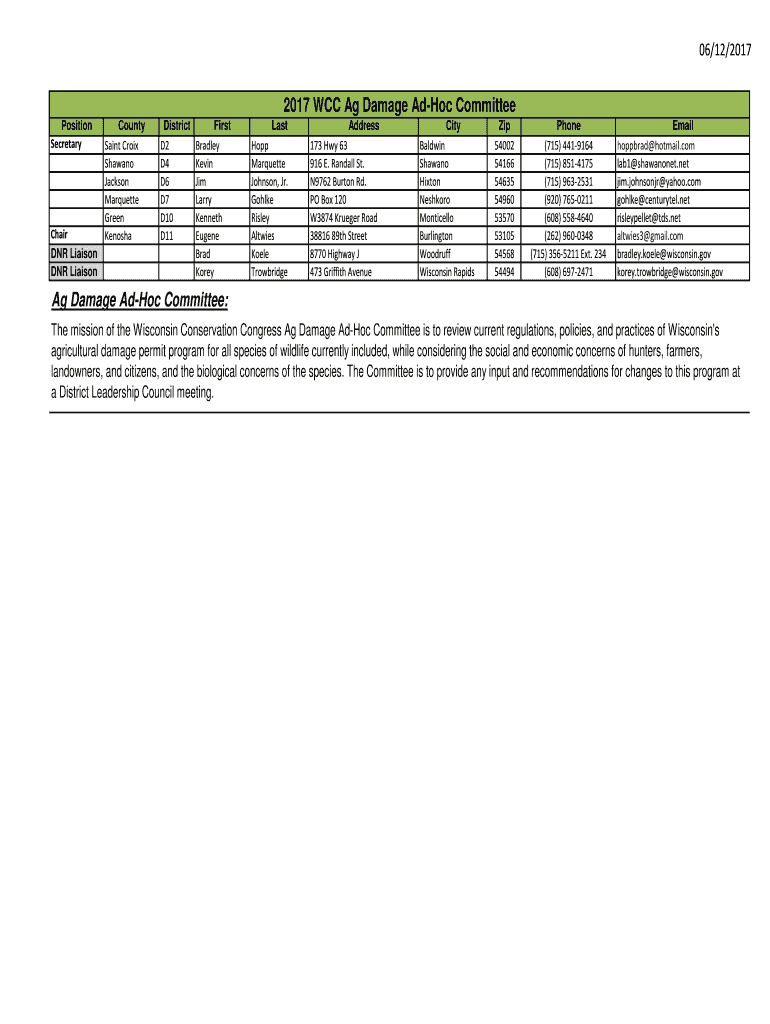 06/12/2017

2017 WCC Ag Damage Ad-Hoc Committee

| Position | County | District | First | Last | Address | City | Zip | Phone | Email |
|---|---|---|---|---|---|---|---|---|---|
| Secretary | Saint Croix | D2 | Bradley | Hopp | 173 Hwy 63 | Baldwin | 54002 | (715) 441-9164 | hoppbrad@hotmail.com |
| | Shawano | D4 | Kevin | Marquette | 916 E. Randall St. | Shawano | 54166 | (715) 851-4175 | lab1@shawanonet.net |
| | Jackson | D6 | Jim | Johnson, Jr. | N9762 Burton Rd. | Hixton | 54635 | (715) 963-2531 | jim.johnsonjr@yahoo.com |
| | Marquette | D7 | Larry | Gohlke | PO Box 120 | Neshkoro | 54960 | (920) 765-0211 | gohlke@centurytel.net |
| | Green | D10 | Kenneth | Risley | W3874 Krueger Road | Monticello | 53570 | (608) 558-4640 | risleypellet@tds.net |
| Chair | Kenosha | D11 | Eugene | Altwies | 38816 89th Street | Burlington | 53105 | (262) 960-0348 | altwies3@gmail.com |
| DNR Liaison | | | Brad | Koele | 8770 Highway J | Woodruff | 54568 | (715) 356-5211 Ext. 234 | bradley.koele@wisconsin.gov |
| DNR Liaison | | | Korey | Trowbridge | 473 Griffith Avenue | Wisconsin Rapids | 54494 | (608) 697-2471 | korey.trowbridge@wisconsin.gov |

Ag Damage Ad-Hoc Committee:

The mission of the Wisconsin Conservation Congress Ag Damage Ad-Hoc Committee is to review current regulations, policies, and practices of Wisconsin's agricultural damage permit program for all species of wildlife currently included, while considering the social and economic concerns of hunters, farmers, landowners, and citizens, and the biological concerns of the species. The Committee is to provide any input and recommendations for changes to this program at a District Leadership Council meeting.